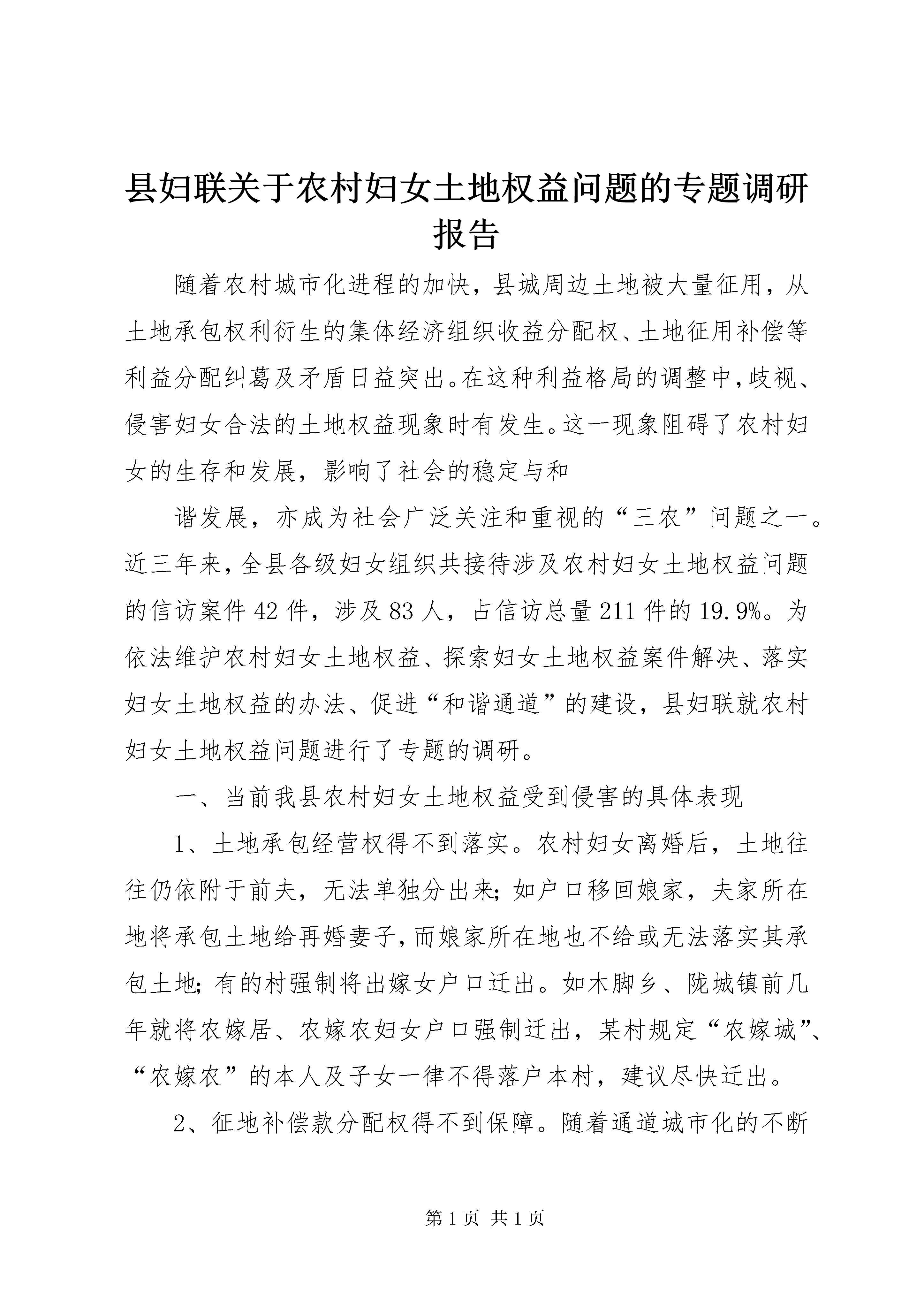 县妇联关于农村妇女土地权益问题的专题调研报告

随着农村城市化进程的加快，县城周边土地被大量征用，从土地承包权利衍生的集体经济组织收益分配权、土地征用补偿等利益分配纠葛及矛盾日益突出。在这种利益格局的调整中，歧视、侵害妇女合法的土地权益现象时有发生。这一现象阻碍了农村妇女的生存和发展，影响了社会的稳定与和

谐发展，亦成为社会广泛关注和重视的“三农”问题之一。近三年来，全县各级妇女组织共接待涉及农村妇女土地权益问题的信访案件42件，涉及83人，占信访总量211件的19.9%。为依法维护农村妇女土地权益、探索妇女土地权益案件解决、落实妇女土地权益的办法、促进“和谐通道”的建设，县妇联就农村妇女土地权益问题进行了专题的调研。

一、当前我县农村妇女土地权益受到侵害的具体表现

1、土地承包经营权得不到落实。农村妇女离婚后，土地往往仍依附于前夫，无法单独分出来；如户口移回娘家，夫家所在地将承包土地给再婚妻子，而娘家所在地也不给或无法落实其承包土地；有的村强制将出嫁女户口迁出。如木脚乡、陇城镇前几年就将农嫁居、农嫁农妇女户口强制迁出，某村规定“农嫁城”、“农嫁农”的本人及子女一律不得落户本村，建议尽快迁出。

2、征地补偿款分配权得不到保障。随着通道城市化的不断

第1页 共1页